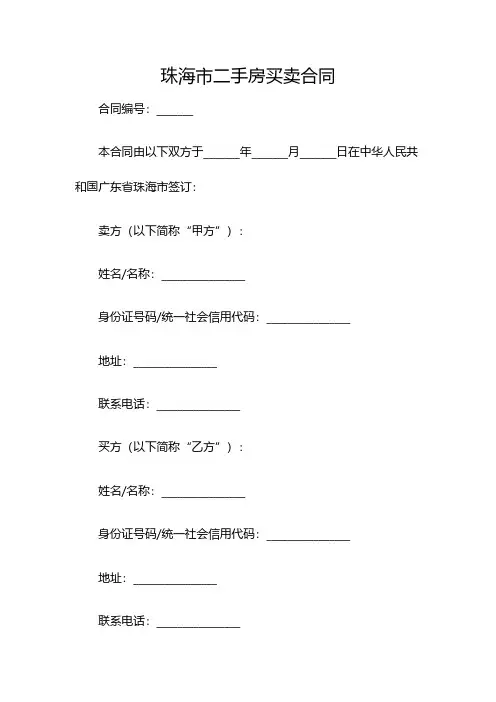 珠海市二手房买卖合同

合同编号：______

本合同由以下双方于______年______月______日在中华人民共和国广东省珠海市签订：

卖方（以下简称“甲方”）：

姓名/名称：______________

身份证号码/统一社会信用代码：______________

地址：______________

联系电话：______________

买方（以下简称“乙方”）：

姓名/名称：______________

身份证号码/统一社会信用代码：______________

地址：______________

联系电话：______________